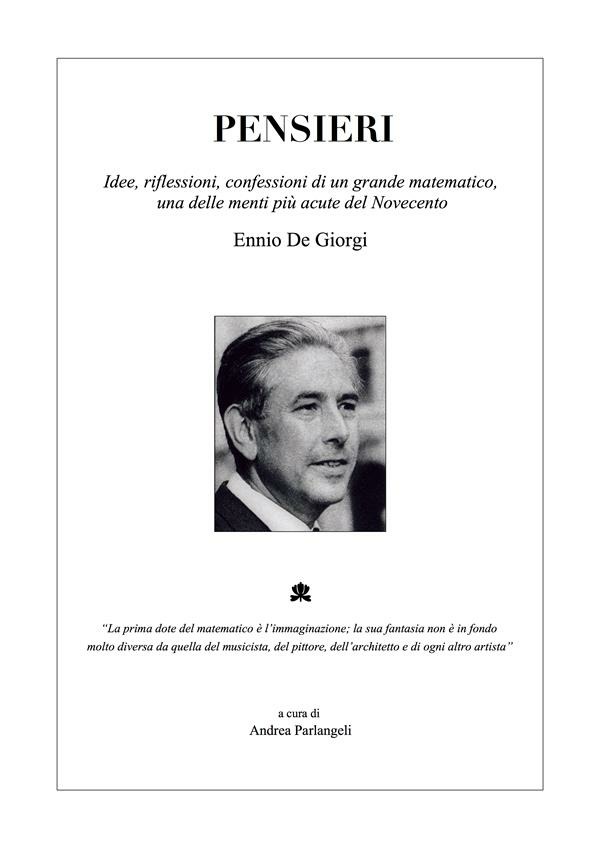 PENSIERI

Idee, riflessioni, confessioni di un grande matematico,
una delle menti più acute del Novecento

Ennio De Giorgi

"La prima dote del matematico è l'immaginazione; la sua fantasia non è in fondo molto diversa da quella del musicista, del pittore, dell'architetto e di ogni altro artista"

a cura di
Andrea Parlangeli